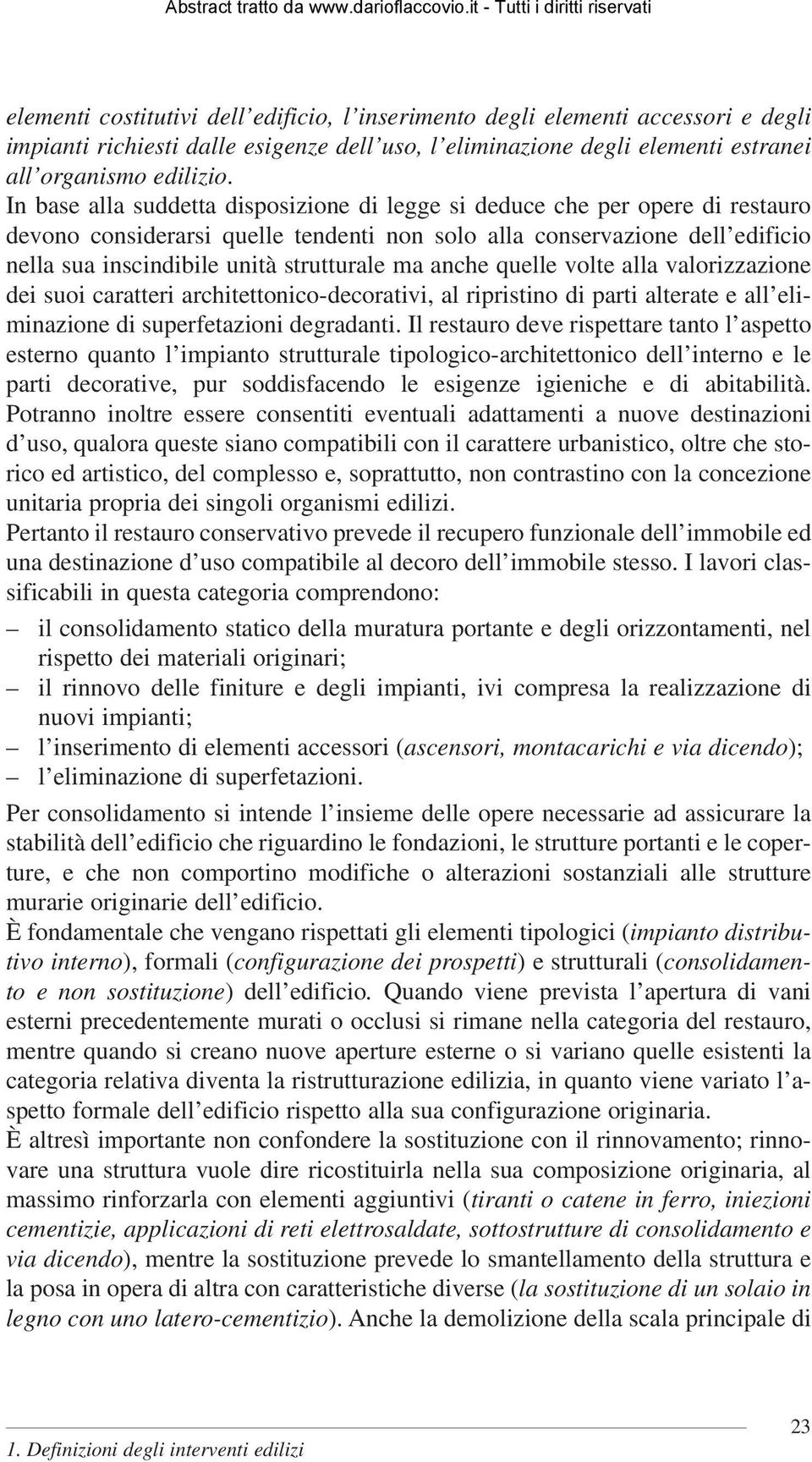 Abstract tratto da www.darioflaccovio.it - Tutti i diritti riservati

elementi costitutivi dell'edificio, l'inserimento degli elementi accessori e degli impianti richiesti dalle esigenze dell'uso, l'eliminazione degli elementi estranei all'organismo edilizio.

In base alla suddetta disposizione di legge si deduce che per opere di restauro devono considerarsi quelle tendenti non solo alla conservazione dell'edificio nella sua inscindibile unità strutturale ma anche quelle volte alla valorizzazione dei suoi caratteri architettonico-decorativi, al ripristino di parti alterate e all'eliminazione di superfetazioni degradanti. Il restauro deve rispettare tanto l'aspetto esterno quanto l'impianto strutturale tipologico-architettonico dell'interno e le parti decorative, pur soddisfacendo le esigenze igieniche e di abitabilità.

Potranno inoltre essere consentiti eventuali adattamenti a nuove destinazioni d'uso, qualora queste siano compatibili con il carattere urbanistico, oltre che storico ed artistico, del complesso e, soprattutto, non contrastino con la concezione unitaria propria dei singoli organismi edilizi.

Pertanto il restauro conservativo prevede il recupero funzionale dell'immobile ed una destinazione d'uso compatibile al decoro dell'immobile stesso. I lavori classificabili in questa categoria comprendono:

– il consolidamento statico della muratura portante e degli orizzontamenti, nel rispetto dei materiali originari;
– il rinnovo delle finiture e degli impianti, ivi compresa la realizzazione di nuovi impianti;
– l'inserimento di elementi accessori (ascensori, montacarichi e via dicendo);
– l'eliminazione di superfetazioni.

Per consolidamento si intende l'insieme delle opere necessarie ad assicurare la stabilità dell'edificio che riguardino le fondazioni, le strutture portanti e le coperture, e che non comportino modifiche o alterazioni sostanziali alle strutture murarie originarie dell'edificio.

È fondamentale che vengano rispettati gli elementi tipologici (impianto distributivo interno), formali (configurazione dei prospetti) e strutturali (consolidamento e non sostituzione) dell'edificio. Quando viene prevista l'apertura di vani esterni precedentemente murati o occlusi si rimane nella categoria del restauro, mentre quando si creano nuove aperture esterne o si variano quelle esistenti la categoria relativa diventa la ristrutturazione edilizia, in quanto viene variato l'aspetto formale dell'edificio rispetto alla sua configurazione originaria.

È altresì importante non confondere la sostituzione con il rinnovamento; rinnovare una struttura vuole dire ricostituirla nella sua composizione originaria, al massimo rinforzarla con elementi aggiuntivi (tiranti o catene in ferro, iniezioni cementizie, applicazioni di reti elettrosaldate, sottostrutture di consolidamento e via dicendo), mentre la sostituzione prevede lo smantellamento della struttura e la posa in opera di altra con caratteristiche diverse (la sostituzione di un solaio in legno con uno latero-cementizio). Anche la demolizione della scala principale di

23
1. Definizioni degli interventi edilizi